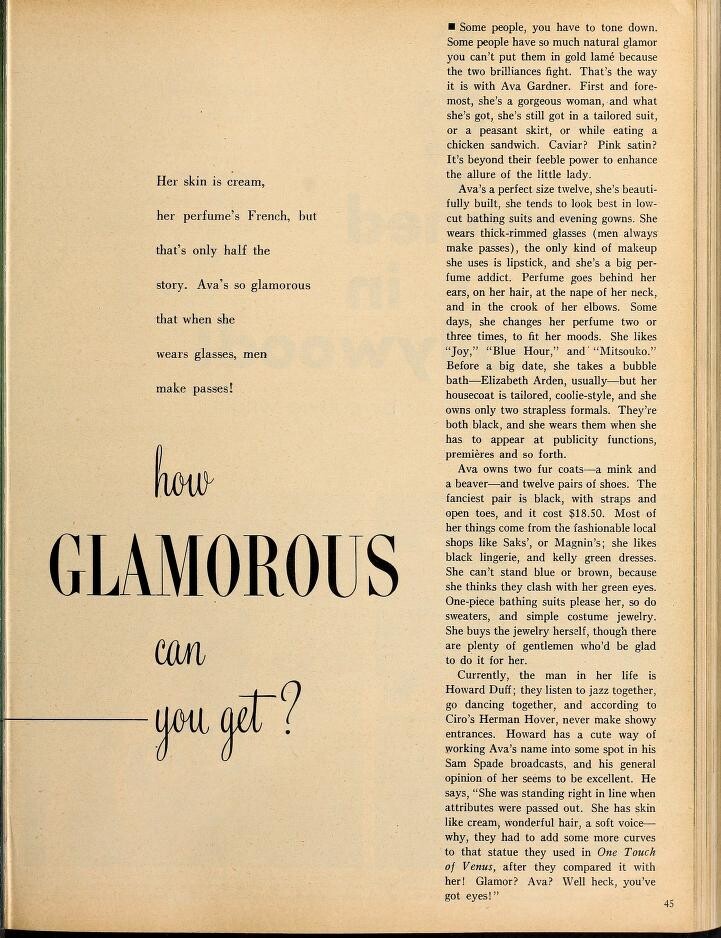 Her skin is cream, her perfume's French, but that's only half the story. Ava's so glamorous that when she wears glasses, men make passes!

how

GLAMOROUS

can

you get?

■ Some people, you have to tone down. Some people have so much natural glamor you can't put them in gold lamé because the two brilliances fight. That's the way it is with Ava Gardner. First and foremost, she's a gorgeous woman, and what she's got, she's still got in a tailored suit, or a peasant skirt, or while eating a chicken sandwich. Caviar? Pink satin? It's beyond their feeble power to enhance the allure of the little lady.

Ava's a perfect size twelve, she's beautifully built, she tends to look best in low-cut bathing suits and evening gowns. She wears thick-rimmed glasses (men always make passes), the only kind of makeup she uses is lipstick, and she's a big perfume addict. Perfume goes behind her ears, on her hair, at the nape of her neck, and in the crook of her elbows. Some days, she changes her perfume two or three times, to fit her moods. She likes "Joy," "Blue Hour," and "Mitsouko." Before a big date, she takes a bubble bath—Elizabeth Arden, usually—but her housecoat is tailored, coolie-style, and she owns only two strapless formals. They're both black, and she wears them when she has to appear at publicity functions, premières and so forth.

Ava owns two fur coats—a mink and a beaver—and twelve pairs of shoes. The fanciest pair is black, with straps and open toes, and it cost $18.50. Most of her things come from the fashionable local shops like Saks', or Magnin's; she likes black lingerie, and kelly green dresses. She can't stand blue or brown, because she thinks they clash with her green eyes. One-piece bathing suits please her, so do sweaters, and simple costume jewelry. She buys the jewelry herself, though there are plenty of gentlemen who'd be glad to do it for her.

Currently, the man in her life is Howard Duff; they listen to jazz together, go dancing together, and according to Ciro's Herman Hover, never make showy entrances. Howard has a cute way of working Ava's name into some spot in his Sam Spade broadcasts, and his general opinion of her seems to be excellent. He says, "She was standing right in line when attributes were passed out. She has skin like cream, wonderful hair, a soft voice—why, they had to add some more curves to that statue they used in One Touch of Venus, after they compared it with her! Glamor? Ava? Well heck, you've got eyes!"

45